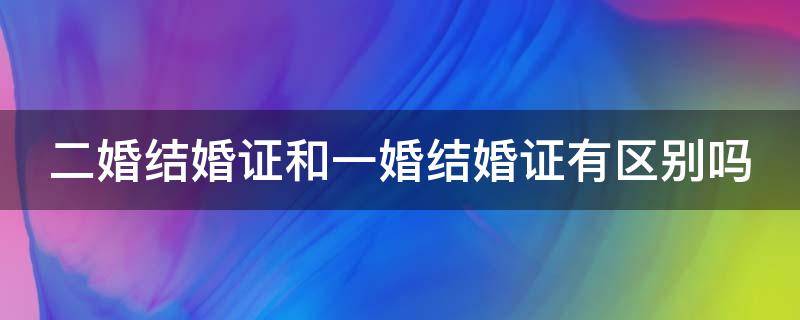 二婚结婚证和一婚结婚证有区别吗